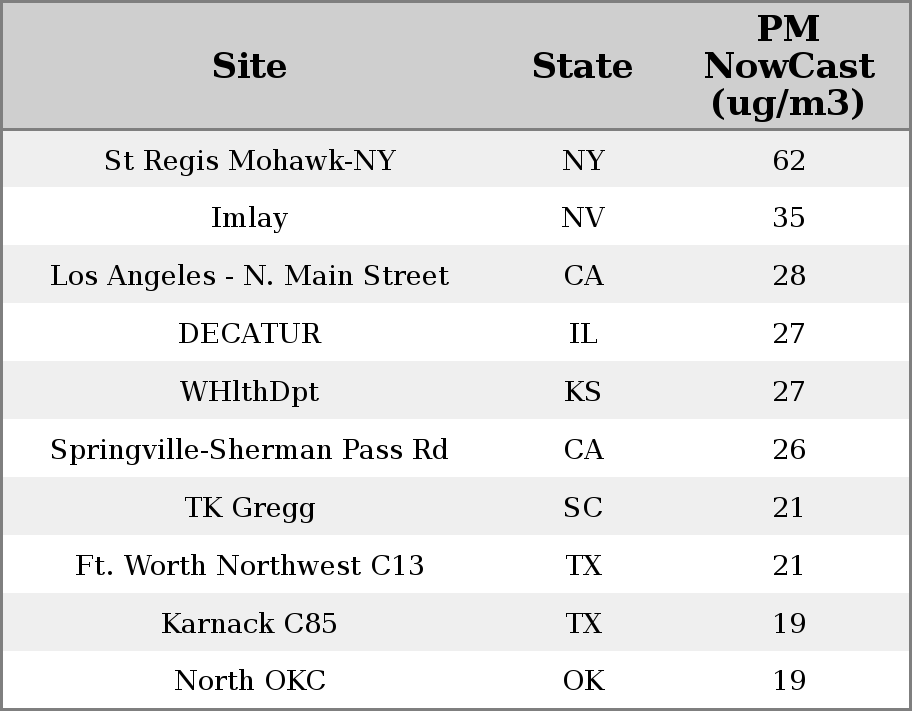 | Site | State | PM NowCast (ug/m3) |
|---|---|---|
| St Regis Mohawk-NY | NY | 62 |
| Imlay | NV | 35 |
| Los Angeles - N. Main Street | CA | 28 |
| DECATUR | IL | 27 |
| WHlthDpt | KS | 27 |
| Springville-Sherman Pass Rd | CA | 26 |
| TK Gregg | SC | 21 |
| Ft. Worth Northwest C13 | TX | 21 |
| Karnack C85 | TX | 19 |
| North OKC | OK | 19 |